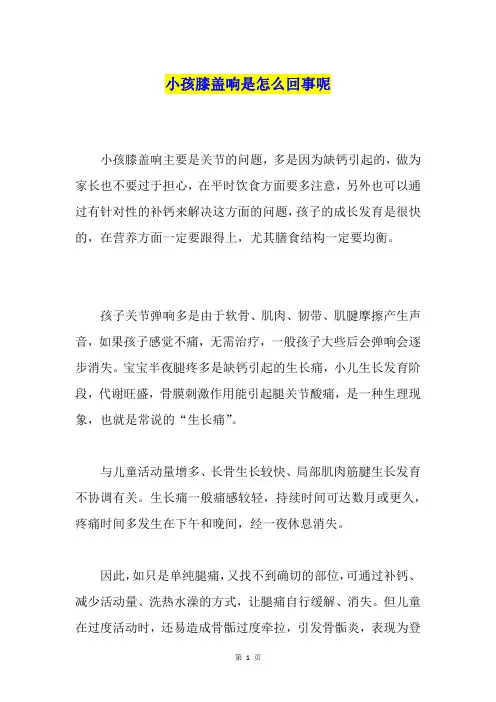 小孩膝盖响是怎么回事呢

小孩膝盖响主要是关节的问题，多是因为缺钙引起的，做为家长也不要过于担心，在平时饮食方面要多注意，另外也可以通过有针对性的补钙来解决这方面的问题，孩子的成长发育是很快的，在营养方面一定要跟得上，尤其膳食结构一定要均衡。

孩子关节弹响多是由于软骨、肌肉、韧带、肌腱摩擦产生声音，如果孩子感觉不痛，无需治疗，一般孩子大些后会弹响会逐步消失。宝宝半夜腿疼多是缺钙引起的生长痛，小儿生长发育阶段，代谢旺盛，骨膜刺激作用能引起腿关节酸痛，是一种生理现象，也就是常说的“生长痛”。

与儿童活动量增多、长骨生长较快、局部肌肉筋腱生长发育不协调有关。生长痛一般痛感较轻，持续时间可达数月或更久，疼痛时间多发生在下午和晚间，经一夜休息消失。

因此，如只是单纯腿痛，又找不到确切的部位，可通过补钙、减少活动量、洗热水澡的方式，让腿痛自行缓解、消失。但儿童在过度活动时，还易造成骨骺过度牵拉，引发骨骺炎，表现为登

第 1 页